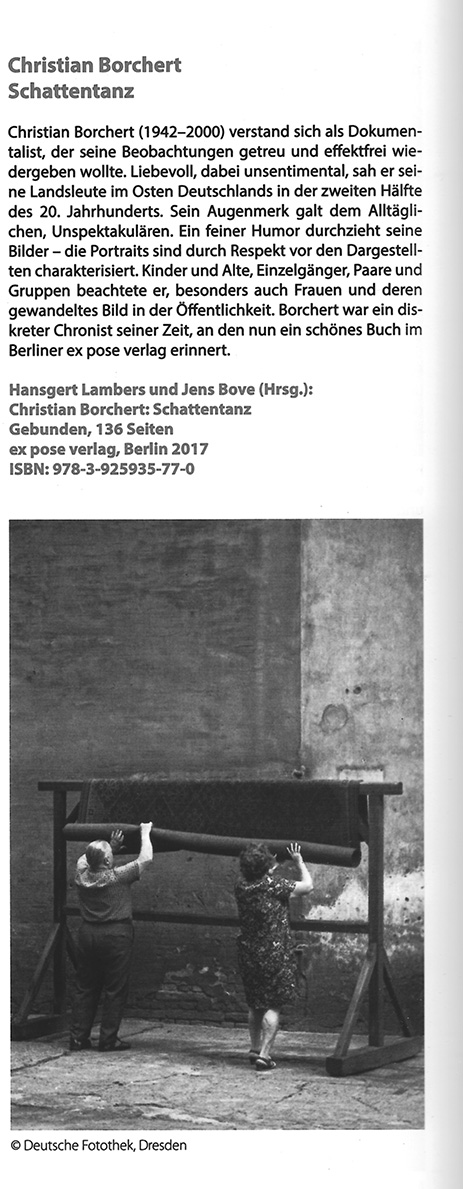 Christian Borchert
Schattentanz

Christian Borchert (1942–2000) verstand sich als Dokumentalist, der seine Beobachtungen getreu und effektfrei wiedergeben wollte. Liebevoll, dabei unsentimental, sah er seine Landsleute im Osten Deutschlands in der zweiten Hälfte des 20. Jahrhunderts. Sein Augenmerk galt dem Alltäglichen, Unspektakulären. Ein feiner Humor durchzieht seine Bilder – die Portraits sind durch Respekt vor den Dargestellten charakterisiert. Kinder und Alte, Einzelgänger, Paare und Gruppen beachtete er, besonders auch Frauen und deren gewandeltes Bild in der Öffentlichkeit. Borchert war ein diskreter Chronist seiner Zeit, an den nun ein schönes Buch im Berliner ex pose verlag erinnert.

Hansgert Lambers und Jens Bove (Hrsg.):
Christian Borchert: Schattentanz
Gebunden, 136 Seiten
ex pose verlag, Berlin 2017
ISBN: 978-3-925935-77-0

© Deutsche Fotothek, Dresden